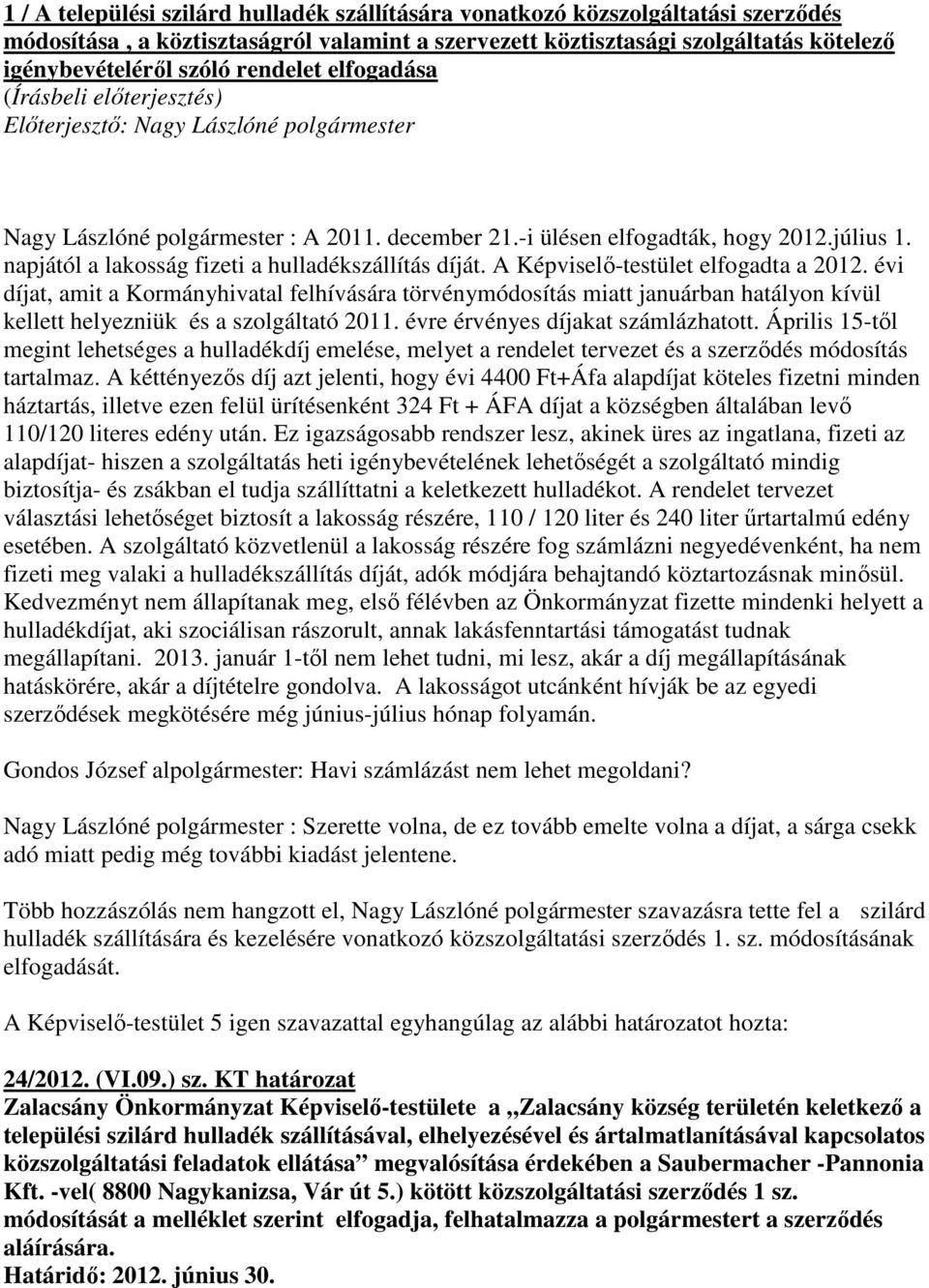 1 / A települési szilárd hulladék szállítására vonatkozó közszolgáltatási szerződés módosítása , a köztisztaságról valamint a szervezett köztisztasági szolgáltatás kötelező igénybevételéről szóló rendelet elfogadása
(Írásbeli előterjesztés)
Előterjesztő: Nagy Lászlóné polgármester

Nagy Lászlóné polgármester : A 2011. december 21.-i ülésen elfogadták, hogy 2012.július 1. napjától a lakosság fizeti a hulladékszállítás díját. A Képviselő-testület elfogadta a 2012. évi díjat, amit a Kormányhivatal felhívására törvénymódosítás miatt januárban hatályon kívül kellett helyezniük és a szolgáltató 2011. évre érvényes díjakat számlázhatott. Április 15-től megint lehetséges a hulladékdíj emelése, melyet a rendelet tervezet és a szerződés módosítás tartalmaz. A kéttényezős díj azt jelenti, hogy évi 4400 Ft+Áfa alapdíjat köteles fizetni minden háztartás, illetve ezen felül ürítésenként 324 Ft + ÁFA díjat a községben általában levő 110/120 literes edény után. Ez igazságosabb rendszer lesz, akinek üres az ingatlana, fizeti az alapdíjat- hiszen a szolgáltatás heti igénybevételének lehetőségét a szolgáltató mindig biztosítja- és zsákban el tudja szállíttatni a keletkezett hulladékot. A rendelet tervezet választási lehetőséget biztosít a lakosság részére, 110 / 120 liter és 240 liter űrtartalmú edény esetében. A szolgáltató közvetlenül a lakosság részére fog számlázni negyedévenként, ha nem fizeti meg valaki a hulladékszállítás díját, adók módjára behajtandó köztartozásnak minősül. Kedvezményt nem állapítanak meg, első félévben az Önkormányzat fizette mindenki helyett a hulladékdíjat, aki szociálisan rászorult, annak lakásfenntartási támogatást tudnak megállapítani. 2013. január 1-től nem lehet tudni, mi lesz, akár a díj megállapításának hatáskörére, akár a díjtételre gondolva. A lakosságot utcánként hívják be az egyedi szerződések megkötésére még június-július hónap folyamán.

Gondos József alpolgármester: Havi számlázást nem lehet megoldani?

Nagy Lászlóné polgármester : Szerette volna, de ez tovább emelte volna a díjat, a sárga csekk adó miatt pedig még további kiadást jelentene.

Több hozzászólás nem hangzott el, Nagy Lászlóné polgármester szavazásra tette fel a szilárd hulladék szállítására és kezelésére vonatkozó közszolgáltatási szerződés 1. sz. módosításának elfogadását.

A Képviselő-testület 5 igen szavazattal egyhangúlag az alábbi határozatot hozta:

24/2012. (VI.09.) sz. KT határozat
Zalacsány Önkormányzat Képviselő-testülete a „Zalacsány község területén keletkező a települési szilárd hulladék szállításával, elhelyezésével és ártalmatlanításával kapcsolatos közszolgáltatási feladatok ellátása” megvalósítása érdekében a Saubermacher -Pannonia Kft. -vel( 8800 Nagykanizsa, Vár út 5.) kötött közszolgáltatási szerződés 1 sz. módosítását a melléklet szerint elfogadja, felhatalmazza a polgármestert a szerződés aláírására.
Határidő: 2012. június 30.